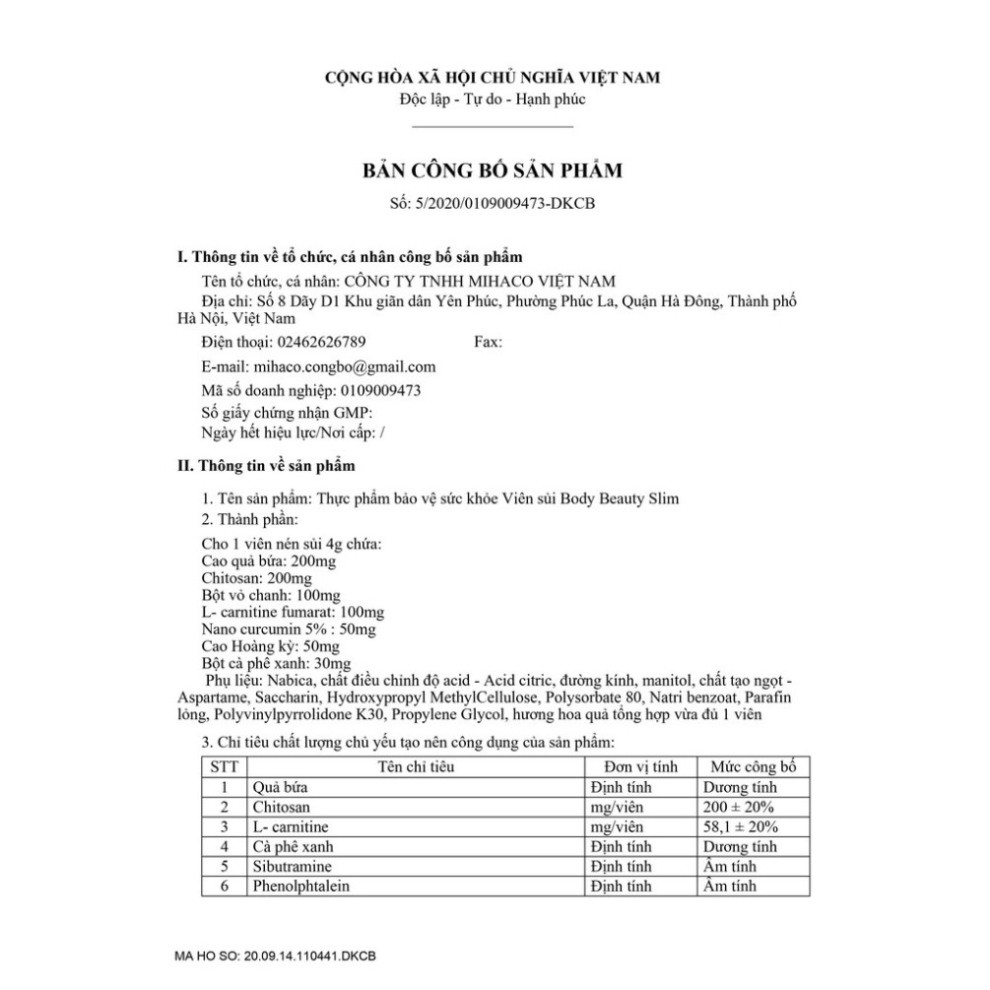 CỘNG HÒA XÃ HỘI CHỦ NGHĨA VIỆT NAM
Độc lập - Tự do - Hạnh phúc

BẢN CÔNG BỐ SẢN PHẨM
Số: 5/2020/0109009473-DKCB

I. Thông tin về tổ chức, cá nhân công bố sản phẩm

Tên tổ chức, cá nhân: CÔNG TY TNHH MIHACO VIỆT NAM
Địa chỉ: Số 8 Dãy D1 Khu giãn dân Yên Phúc, Phường Phúc La, Quận Hà Đông, Thành phố Hà Nội, Việt Nam
Điện thoại: 02462626789 Fax:
E-mail: mihaco.congbo@gmail.com
Mã số doanh nghiệp: 0109009473
Số giấy chứng nhận GMP:
Ngày hết hiệu lực/Nơi cấp: /

II. Thông tin về sản phẩm

1. Tên sản phẩm: Thực phẩm bảo vệ sức khỏe Viên sủi Body Beauty Slim
2. Thành phần:
Cho 1 viên nén sủi 4g chứa:
Cao quả bứa: 200mg
Chitosan: 200mg
Bột vỏ chanh: 100mg
L- carnitine fumarat: 100mg
Nano curcumin 5% : 50mg
Cao Hoàng kỳ: 50mg
Bột cà phê xanh: 30mg
Phụ liệu: Nabica, chất điều chỉnh độ acid - Acid citric, đường kính, manitol, chất tạo ngọt - Aspartame, Saccharin, Hydroxypropyl MethylCellulose, Polysorbate 80, Natri benzoat, Parafin lỏng, Polyvinylpyrrolidone K30, Propylene Glycol, hương hoa quả tổng hợp vừa đủ 1 viên

3. Chỉ tiêu chất lượng chủ yếu tạo nên công dụng của sản phẩm:

| STT | Tên chỉ tiêu | Đơn vị tính | Mức công bố |
|---|---|---|---|
| 1 | Quả bứa | Định tính | Dương tính |
| 2 | Chitosan | mg/viên | 200 ± 20% |
| 3 | L- carnitine | mg/viên | 58,1 ± 20% |
| 4 | Cà phê xanh | Định tính | Dương tính |
| 5 | Sibutramine | Định tính | Âm tính |
| 6 | Phenolphtalein | Định tính | Âm tính |

MA HO SO: 20.09.14.110441.DKCB